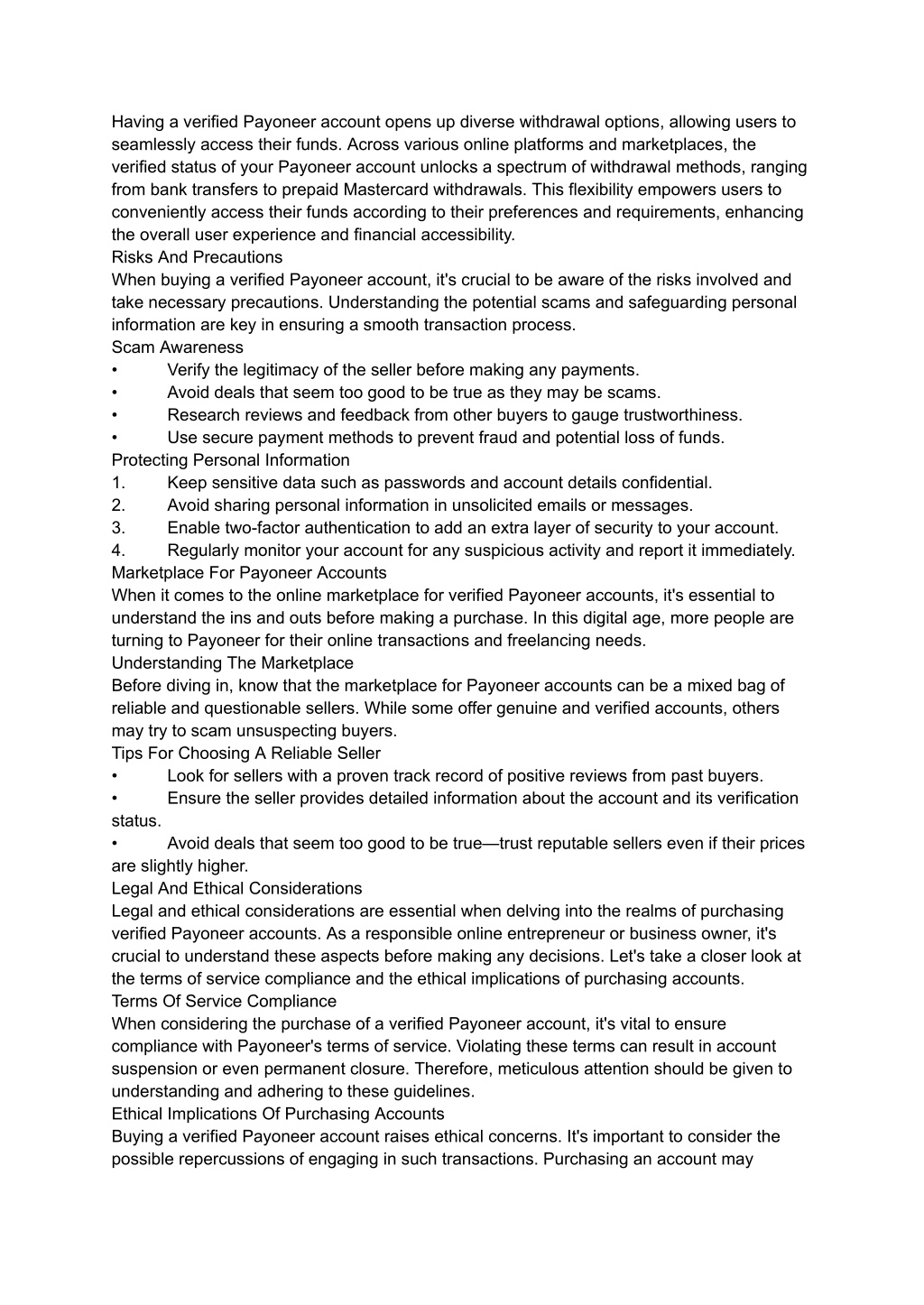 Having a verified Payoneer account opens up diverse withdrawal options, allowing users to seamlessly access their funds. Across various online platforms and marketplaces, the verified status of your Payoneer account unlocks a spectrum of withdrawal methods, ranging from bank transfers to prepaid Mastercard withdrawals. This flexibility empowers users to conveniently access their funds according to their preferences and requirements, enhancing the overall user experience and financial accessibility.
Risks And Precautions
When buying a verified Payoneer account, it's crucial to be aware of the risks involved and take necessary precautions. Understanding the potential scams and safeguarding personal information are key in ensuring a smooth transaction process.
Scam Awareness
• Verify the legitimacy of the seller before making any payments.
• Avoid deals that seem too good to be true as they may be scams.
• Research reviews and feedback from other buyers to gauge trustworthiness.
• Use secure payment methods to prevent fraud and potential loss of funds.
Protecting Personal Information
1. Keep sensitive data such as passwords and account details confidential.
2. Avoid sharing personal information in unsolicited emails or messages.
3. Enable two-factor authentication to add an extra layer of security to your account.
4. Regularly monitor your account for any suspicious activity and report it immediately.
Marketplace For Payoneer Accounts
When it comes to the online marketplace for verified Payoneer accounts, it's essential to understand the ins and outs before making a purchase. In this digital age, more people are turning to Payoneer for their online transactions and freelancing needs.
Understanding The Marketplace
Before diving in, know that the marketplace for Payoneer accounts can be a mixed bag of reliable and questionable sellers. While some offer genuine and verified accounts, others may try to scam unsuspecting buyers.
Tips For Choosing A Reliable Seller
• Look for sellers with a proven track record of positive reviews from past buyers.
• Ensure the seller provides detailed information about the account and its verification status.
• Avoid deals that seem too good to be true—trust reputable sellers even if their prices are slightly higher.
Legal And Ethical Considerations
Legal and ethical considerations are essential when delving into the realms of purchasing verified Payoneer accounts. As a responsible online entrepreneur or business owner, it's crucial to understand these aspects before making any decisions. Let's take a closer look at the terms of service compliance and the ethical implications of purchasing accounts.
Terms Of Service Compliance
When considering the purchase of a verified Payoneer account, it's vital to ensure compliance with Payoneer's terms of service. Violating these terms can result in account suspension or even permanent closure. Therefore, meticulous attention should be given to understanding and adhering to these guidelines.
Ethical Implications Of Purchasing Accounts
Buying a verified Payoneer account raises ethical concerns. It's important to consider the possible repercussions of engaging in such transactions. Purchasing an account may